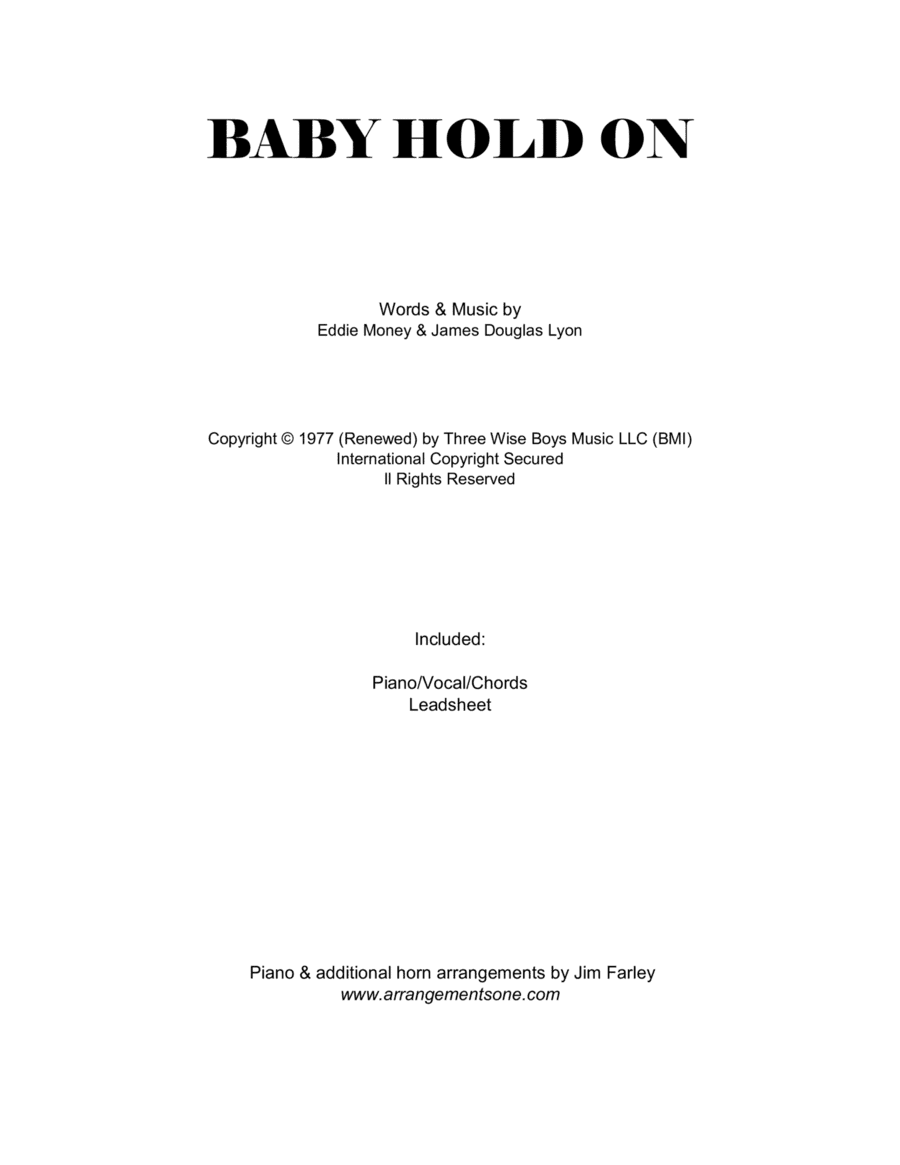 BABY HOLD ON

Words & Music by
Eddie Money & James Douglas Lyon

Copyright © 1977 (Renewed) by Three Wise Boys Music LLC (BMI)
International Copyright Secured
ll Rights Reserved

Included:

Piano/Vocal/Chords
Leadsheet

Piano & additional horn arrangements by Jim Farley
www.arrangementsone.com